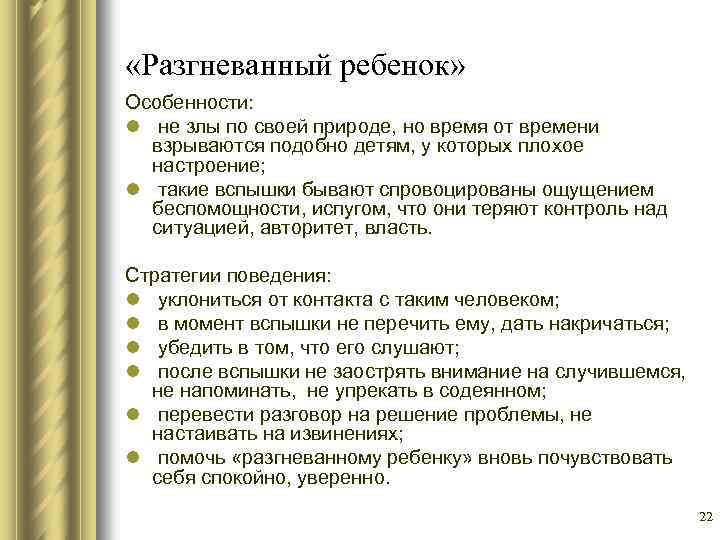 «Разгневанный ребенок»

Особенности:

- не злы по своей природе, но время от времени взрываются подобно детям, у которых плохое настроение;
- такие вспышки бывают спровоцированы ощущением беспомощности, испугом, что они теряют контроль над ситуацией, авторитет, власть.

Стратегии поведения:

- уклониться от контакта с таким человеком;
- в момент вспышки не перечить ему, дать накричаться;
- убедить в том, что его слушают;
- после вспышки не заострять внимание на случившемся, не напоминать, не упрекать в содеянном;
- перевести разговор на решение проблемы, не настаивать на извинениях;
- помочь «разгневанному ребенку» вновь почувствовать себя спокойно, уверенно.

22